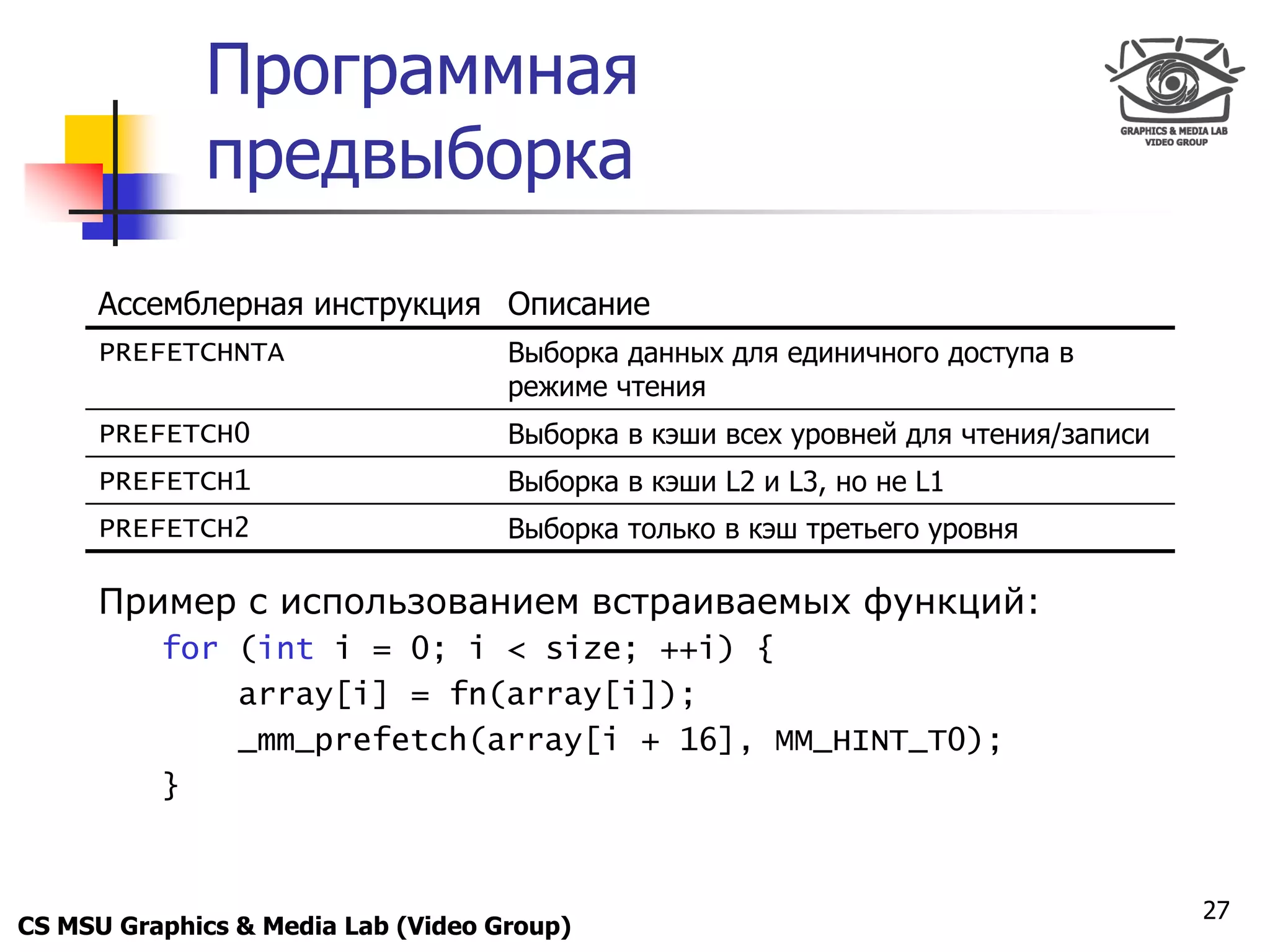 Программная предвыборка

GRAPHICS & MEDIA LAB
VIDEO GROUP

| Ассемблерная инструкция | Описание |
|---|---|
| PREFETCHNTA | Выборка данных для единичного доступа в режиме чтения |
| PREFETCH0 | Выборка в кэши всех уровней для чтения/записи |
| PREFETCH1 | Выборка в кэши L2 и L3, но не L1 |
| PREFETCH2 | Выборка только в кэш третьего уровня |

Пример с использованием встраиваемых функций:

for (int i = 0; i < size; ++i) {
    array[i] = fn(array[i]);
    _mm_prefetch(array[i + 16], MM_HINT_T0);
}

CS MSU Graphics & Media Lab (Video Group)

27